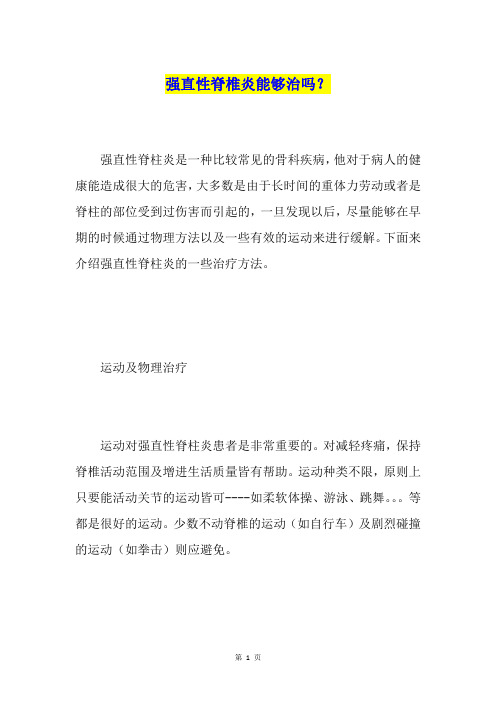 强直性脊椎炎能够治吗？

强直性脊柱炎是一种比较常见的骨科疾病，他对于病人的健康能造成很大的危害，大多数是由于长时间的重体力劳动或者是脊柱的部位受到过伤害而引起的，一旦发现以后，尽量能够在早期的时候通过物理方法以及一些有效的运动来进行缓解。下面来介绍强直性脊柱炎的一些治疗方法。

运动及物理治疗

运动对强直性脊柱炎患者是非常重要的。对减轻疼痛，保持脊椎活动范围及增进生活质量皆有帮助。运动种类不限，原则上只要能活动关节的运动皆可----如柔软体操、游泳、跳舞。。。等都是很好的运动。少数不动脊椎的运动（如自行车）及剧烈碰撞的运动（如拳击）则应避免。

第 1 页